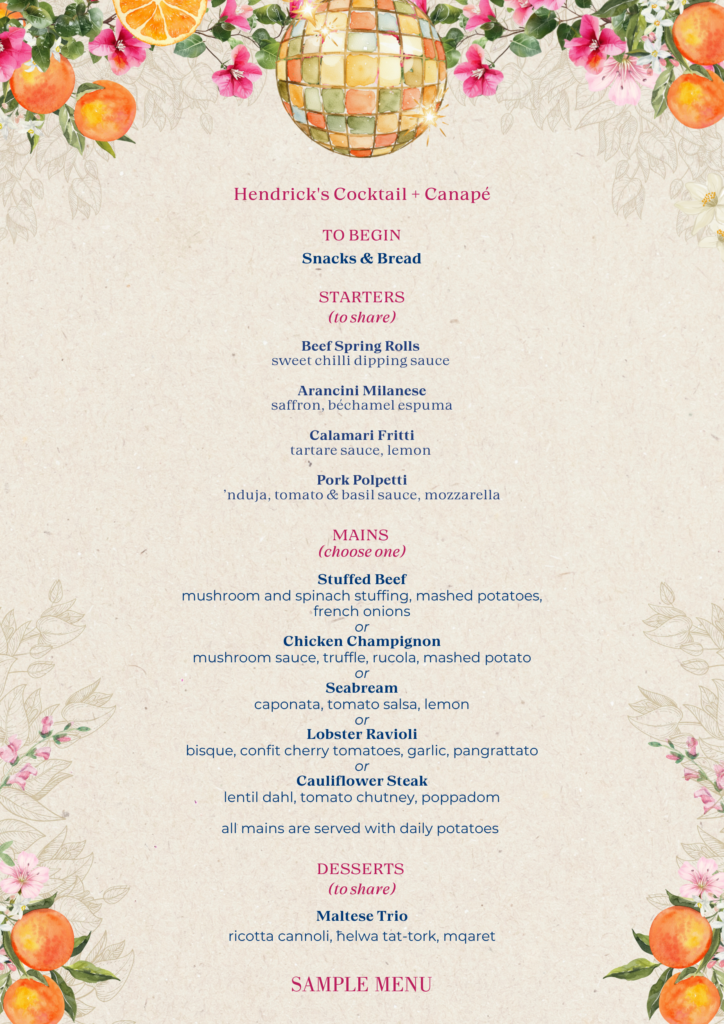 Hendrick's Cocktail + Canapé

TO BEGIN
Snacks & Bread

STARTERS
(to share)

Beef Spring Rolls
sweet chilli dipping sauce

Arancini Milanese
saffron, béchamel espuma

Calamari Fritti
tartare sauce, lemon

Pork Polpetti
'nduja, tomato & basil sauce, mozzarella

MAINS
(choose one)

Stuffed Beef
mushroom and spinach stuffing, mashed potatoes, french onions
or
Chicken Champignon
mushroom sauce, truffle, rucola, mashed potato
or
Seabream
caponata, tomato salsa, lemon
or
Lobster Ravioli
bisque, confit cherry tomatoes, garlic, pangrattato
or
Cauliflower Steak
lentil dahl, tomato chutney, poppadom

all mains are served with daily potatoes

DESSERTS
(to share)

Maltese Trio
ricotta cannoli, ħelwa tat-tork, mqaret

SAMPLE MENU